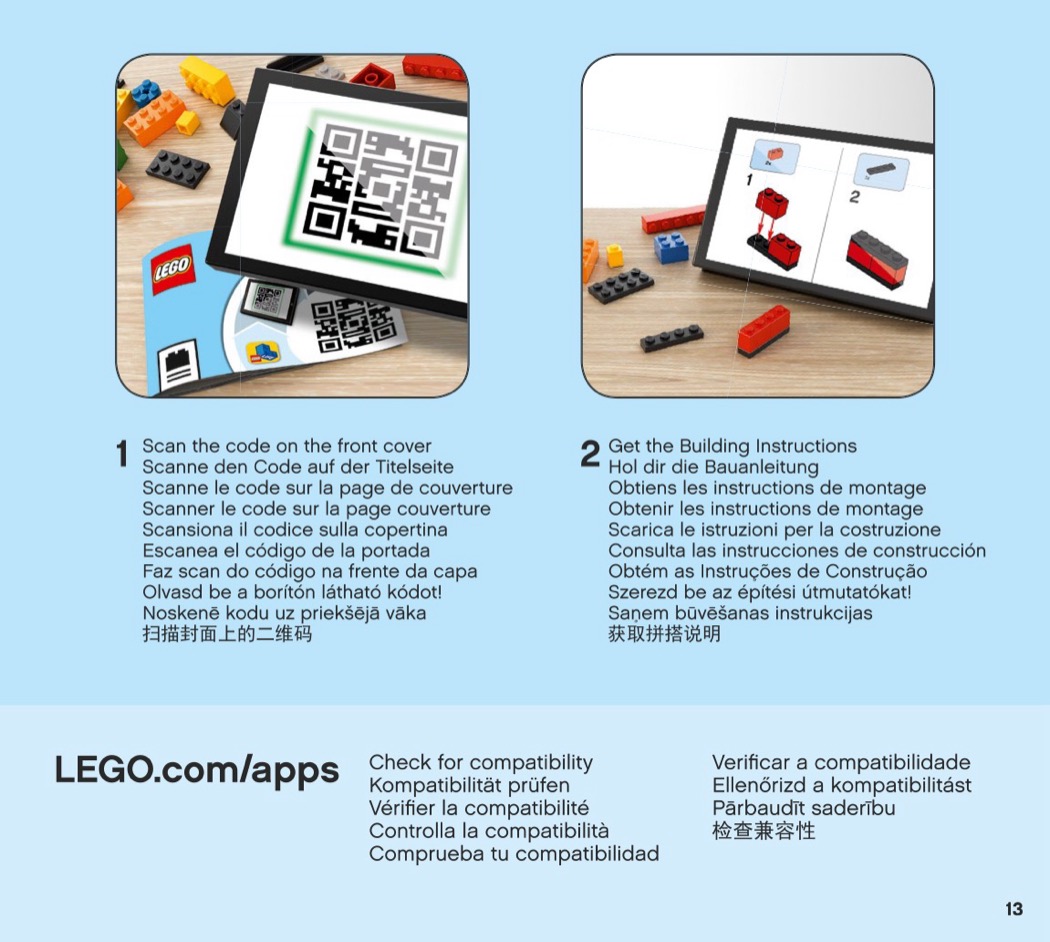 LEGO

1 2

1
Scan the code on the front cover
Scanne den Code auf der Titelseite
Scanne le code sur la page de couverture
Scanner le code sur la page couverture
Scansiona il codice sulla copertina
Escanea el código de la portada
Faz scan do código na frente da capa
Olvasd be a borítón látható kódot!
Noskenē kodu uz priekšējā vāka
扫描封面上的二维码

2
Get the Building Instructions
Hol dir die Bauanleitung
Obtiens les instructions de montage
Obtenir les instructions de montage
Scarica le istruzioni per la costruzione
Consulta las instrucciones de construcción
Obtém as Instruções de Construção
Szerezd be az építési útmutatókat!
Saņem būvēšanas instrukcijas
获取拼搭说明

LEGO.com/apps

Check for compatibility
Kompatibilität prüfen
Vérifier la compatibilité
Controlla la compatibilità
Comprueba tu compatibilidad

Verificar a compatibilidade
Ellenőrizd a kompatibilitást
Pārbaudīt saderību
检查兼容性

13